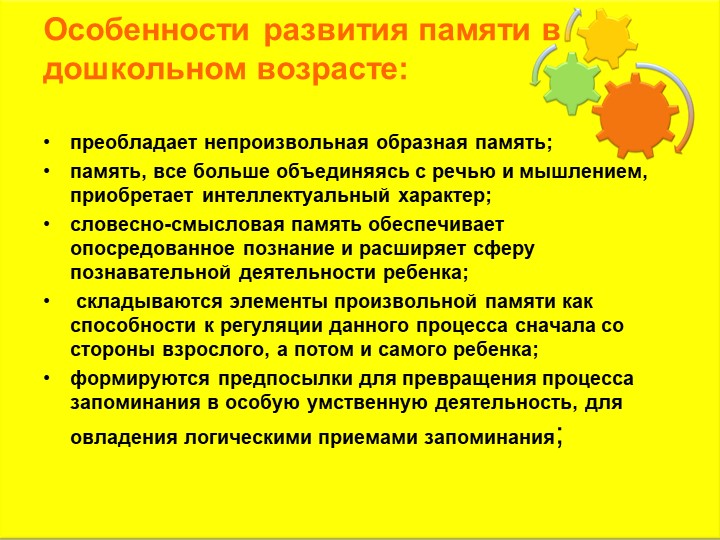 Особенности развития памяти в дошкольном возрасте:

• преобладает непроизвольная образная память;
• память, все больше объединяясь с речью и мышлением, приобретает интеллектуальный характер;
• словесно-смысловая память обеспечивает опосредованное познание и расширяет сферу познавательной деятельности ребенка;
• складываются элементы произвольной памяти как способности к регуляции данного процесса сначала со стороны взрослого, а потом и самого ребенка;
• формируются предпосылки для превращения процесса запоминания в особую умственную деятельность, для овладения логическими приемами запоминания;